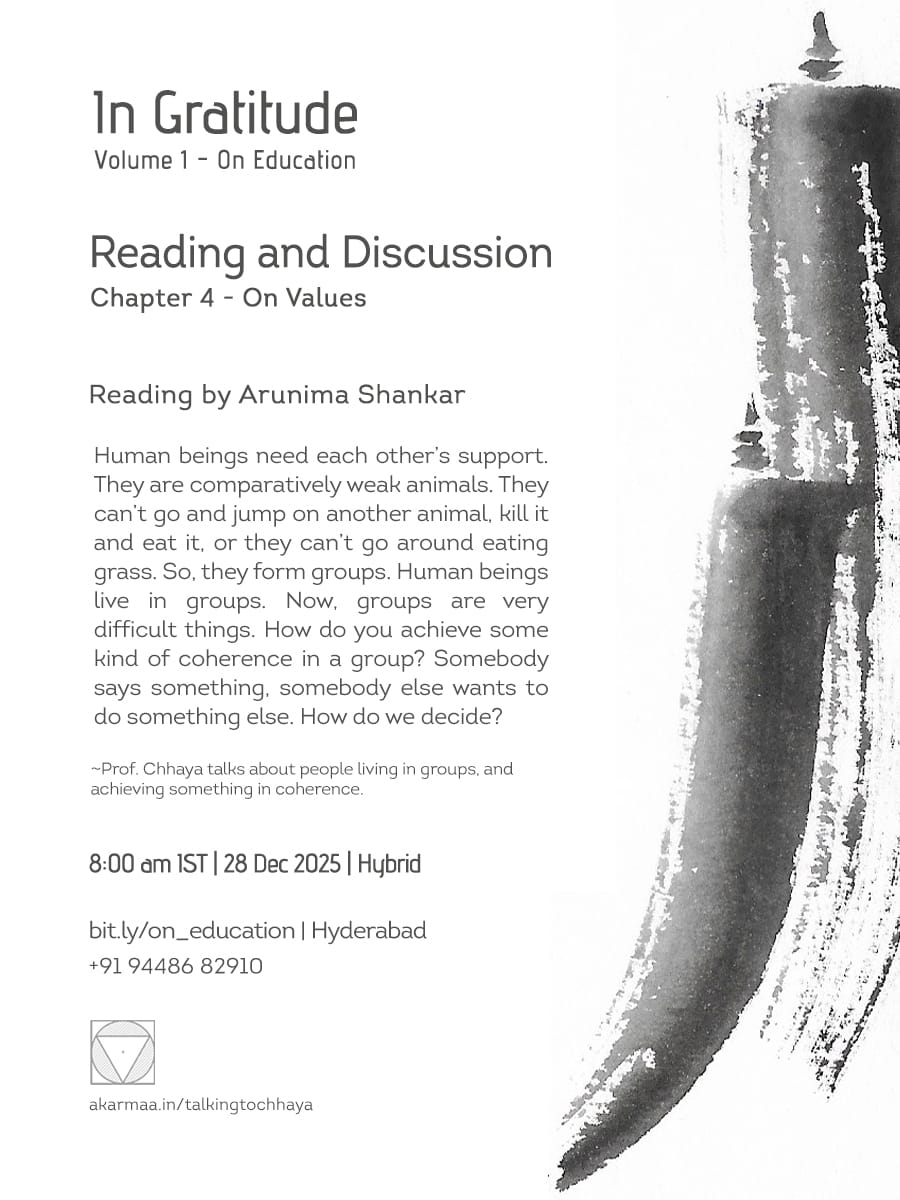 In Gratitude
Volume 1 - On Education

Reading and Discussion
Chapter 4 - On Values

Reading by Arunima Shankar

Human beings need each other's support. They are comparatively weak animals. They can't go and jump on another animal, kill it and eat it, or they can't go around eating grass. So, they form groups. Human beings live in groups. Now, groups are very difficult things. How do you achieve some kind of coherence in a group? Somebody says something, somebody else wants to do something else. How do we decide?

~Prof. Chhaya talks about people living in groups, and achieving something in coherence.

8:00 am IST | 28 Dec 2025 | Hybrid

bit.ly/on_education | Hyderabad
+91 94486 82910

akarmaa.in/talkingtochhaya